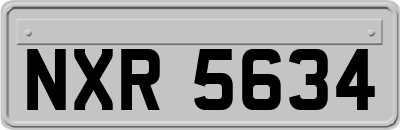 NXR 5634